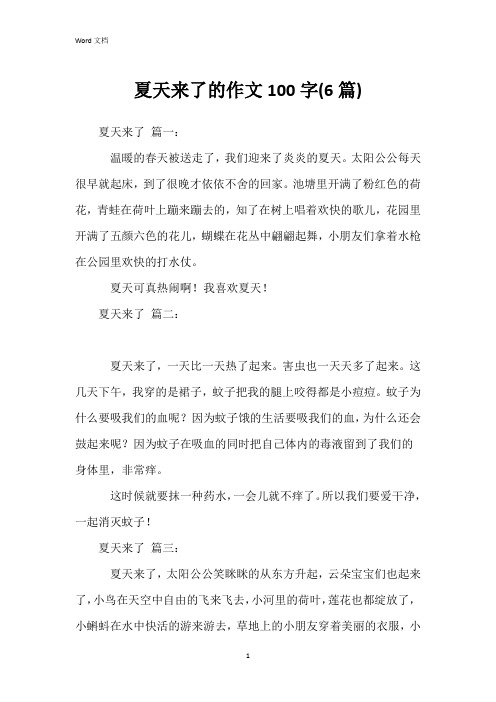 Word 文档

夏天来了的作文 100 字(6 篇)

夏天来了 篇一：

温暖的春天被送走了，我们迎来了炎炎的夏天。太阳公公每天很早就起床，到了很晚才依依不舍的回家。池塘里开满了粉红色的荷花，青蛙在荷叶上蹦来蹦去的，知了在树上唱着欢快的歌儿，花园里开满了五颜六色的花儿，蝴蝶在花丛中翩翩起舞，小朋友们拿着水枪在公园里欢快的打水仗。

夏天可真热闹啊！我喜欢夏天！

夏天来了 篇二：

夏天来了，一天比一天热了起来。害虫也一天天多了起来。这几天下午，我穿的是裙子，蚊子把我的腿上咬得都是小痘痘。蚊子为什么要吸我们的血呢？因为蚊子饿的生活要吸我们的血，为什么还会鼓起来呢？因为蚊子在吸血的同时把自己体内的毒液留到了我们的身体里，非常痒。

这时候就要抹一种药水，一会儿就不痒了。所以我们要爱干净，一起消灭蚊子！

夏天来了 篇三：

夏天来了，太阳公公笑眯眯的从东方升起，云朵宝宝们也起来了，小鸟在天空中自由的飞来飞去，小河里的荷叶，莲花也都绽放了，小蝌蚪在水中快活的游来游去，草地上的小朋友穿着美丽的衣服，小

1